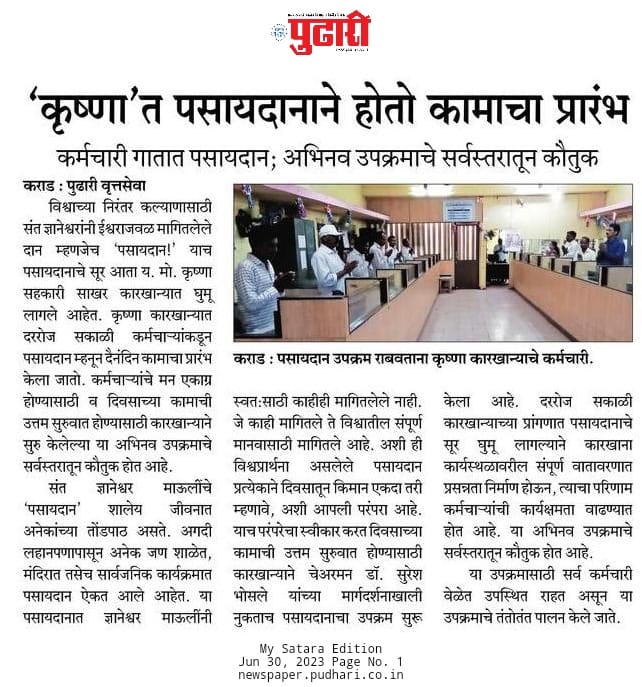 पुढारी

'कृष्णा'त पसायदानाने होतो कामाचा प्रारंभ

कर्मचारी गातात पसायदान; अभिनव उपक्रमाचे सर्वस्तरातून कौतुक

कराड : पुढारी वृत्तसेवा

विश्वाच्या निरंतर कल्याणासाठी संत ज्ञानेश्वरांनी ईश्वराजवळ मागितलेले दान म्हणजेच 'पसायदान!' याच पसायदानाचे सूर आता य. मो. कृष्णा सहकारी साखर कारखान्यात घुमू लागले आहेत. कृष्णा कारखान्यात दररोज सकाळी कर्मचाऱ्यांकडून पसायदान म्हनून दैनंदिन कामाचा प्रारंभ केला जातो. कर्मचाऱ्यांचे मन एकाग्र होण्यासाठी व दिवसाच्या कामाची उत्तम सुरुवात होण्यासाठी कारखान्याने सुरु केलेल्या या अभिनव उपक्रमाचे सर्वस्तरातून कौतुक होत आहे.

संत ज्ञानेश्वर माऊलींचे 'पसायदान' शालेय जीवनात अनेकांच्या तोंडपाठ असते. अगदी लहानपणापासून अनेक जण शाळेत, मंदिरात तसेच सार्वजनिक कार्यक्रमात पसायदान ऐकत आले आहेत. या पसायदानात ज्ञानेश्वर माऊलींनी स्वत:साठी काहीही मागितलेले नाही. जे काही मागितले ते विश्वातील संपूर्ण मानवासाठी मागितले आहे. अशी ही विश्वप्रार्थना असलेले पसायदान प्रत्येकाने दिवसातून किमान एकदा तरी म्हणावे, अशी आपली परंपरा आहे. याच परंपरेचा स्वीकार करत दिवसाच्या कामाची उत्तम सुरुवात होण्यासाठी कारखान्याने चेअरमन डॉ. सुरेश भोसले यांच्या मार्गदर्शनाखाली नुकताच पसायदानाचा उपक्रम सुरू केला आहे. दररोज सकाळी कारखान्याच्या प्रांगणात पसायदानाचे सूर घुमू लागल्याने कारखाना कार्यस्थळावरील संपूर्ण वातावरणात प्रसन्नता निर्माण होऊन, त्याचा परिणाम कर्मचाऱ्यांची कार्यक्षमता वाढण्यात होत आहे. या अभिनव उपक्रमाचे सर्वस्तरातून कौतुक होत आहे.

या उपक्रमासाठी सर्व कर्मचारी वेळेत उपस्थित राहत असून या उपक्रमाचे तंतोतंत पालन केले जाते.

कराड : पसायदान उपक्रम राबवताना कृष्णा कारखान्याचे कर्मचारी.

My Satara Edition
Jun 30, 2023 Page No. 1
newspaper.pudhari.co.in